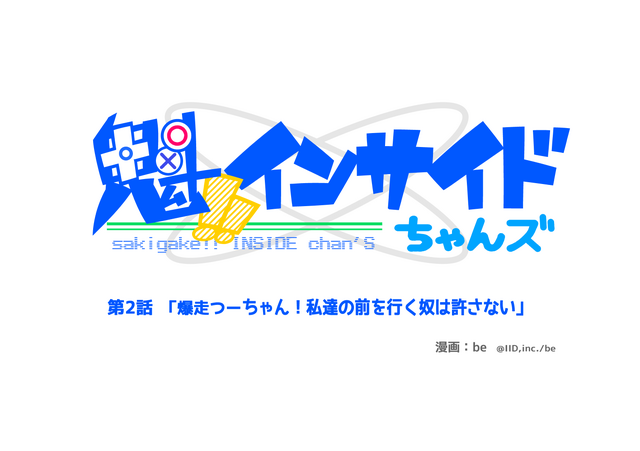 魁!! インサイド ちゃんズ
sakigake!! INSIDE chan'S

第2話 「爆走つーちゃん！私達の前を行く奴は許さない」

漫画：be @IID,inc./be